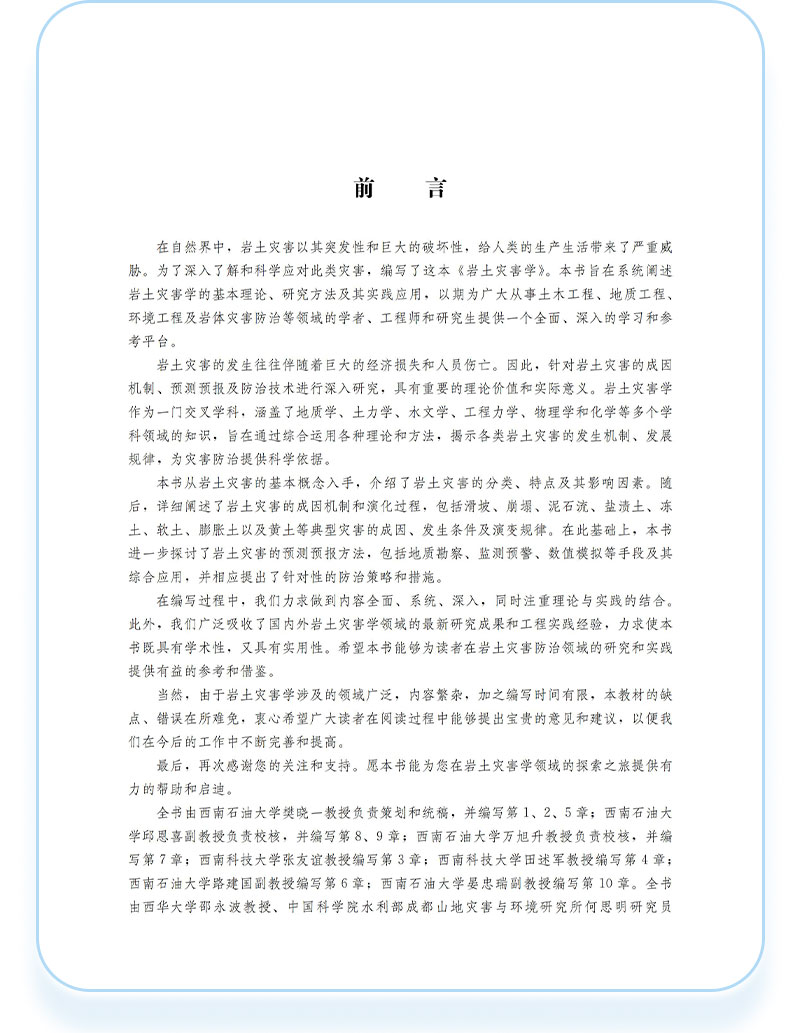 前　言

在自然界中，岩土灾害以其突发性和巨大的破坏性，给人类的生产生活带来了严重威胁。为了深入了解和科学应对此类灾害，编写了这本《岩土灾害学》。本书旨在系统阐述岩土灾害学的基本理论、研究方法及其实践应用，以期为广大从事土木工程、地质工程、环境工程及岩体灾害防治等领域的学者、工程师和研究生提供一个全面、深入的学习和参考平台。

岩土灾害的发生往往伴随着巨大的经济损失和人员伤亡。因此，针对岩土灾害的成因机制、预测预报及防治技术进行深入研究，具有重要的理论价值和实际意义。岩土灾害学作为一门交叉学科，涵盖了地质学、土力学、水文学、工程力学、物理学和化学等多个学科领域的知识，旨在通过综合运用各种理论和方法，揭示各类岩土灾害的发生机制、发展规律，为灾害防治提供科学依据。

本书从岩土灾害的基本概念入手，介绍了岩土灾害的分类、特点及其影响因素。随后，详细阐述了岩土灾害的成因机制和演化过程，包括滑坡、崩塌、泥石流、盐渍土、冻土、软土、膨胀土以及黄土等典型灾害的成因、发生条件及演变规律。在此基础上，本书进一步探讨了岩土灾害的预测预报方法，包括地质勘察、监测预警、数值模拟等手段及其综合应用，并相应提出了针对性的防治策略和措施。

在编写过程中，我们力求做到内容全面、系统、深入，同时注重理论与实践的结合。此外，我们广泛吸收了国内外岩土灾害学领域的最新研究成果和工程实践经验，力求使本书既具有学术性，又具有实用性。希望本书能够为读者在岩土灾害防治领域的研究和实践提供有益的参考和借鉴。

当然，由于岩土灾害学涉及的领域广泛，内容繁杂，加之编写时间有限，本教材的缺点、错误在所难免，衷心希望广大读者在阅读过程中能够提出宝贵的意见和建议，以便我们在今后的工作中不断完善和提高。

最后，再次感谢您的关注和支持。愿本书能为您在岩土灾害学领域的探索之旅提供有力的帮助和启迪。

全书由西南石油大学樊晓一教授负责策划和统稿，并编写第1、2、5章；西南石油大学邱恩喜副教授负责校核，并编写第8、9章；西南石油大学万旭升教授负责校核，并编写第7章；西南科技大学张友谊教授编写第3章；西南科技大学田述军教授编写第4章；西南石油大学路建国副教授编写第6章；西南石油大学晏忠瑞副教授编写第10章。全书由西华大学邵永波教授、中国科学院水利部成都山地灾害与环境研究所何思明研究员